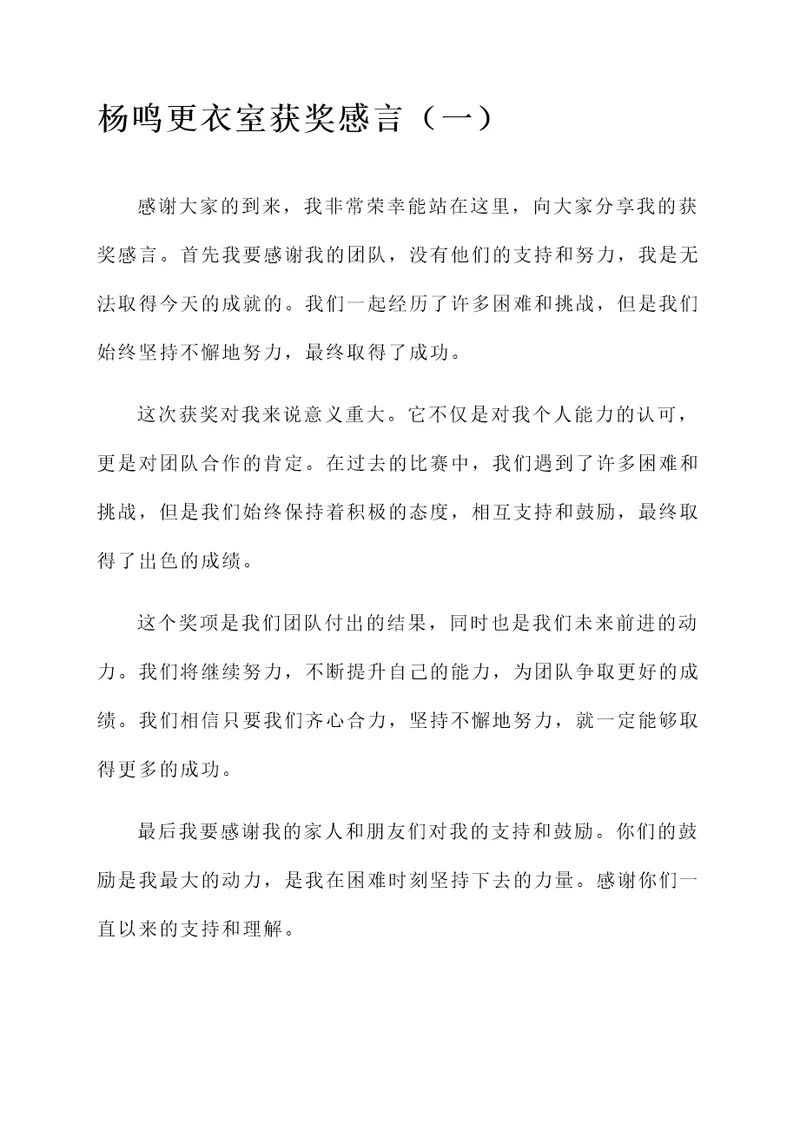 杨鸣更衣室获奖感言（一）

感谢大家的到来，我非常荣幸能站在这里，向大家分享我的获奖感言。首先我要感谢我的团队，没有他们的支持和努力，我是无法取得今天的成就的。我们一起经历了许多困难和挑战，但是我们始终坚持不懈地努力，最终取得了成功。

这次获奖对我来说意义重大。它不仅是对我个人能力的认可，更是对团队合作的肯定。在过去的比赛中，我们遇到了许多困难和挑战，但是我们始终保持着积极的态度，相互支持和鼓励，最终取得了出色的成绩。

这个奖项是我们团队付出的结果，同时也是我们未来前进的动力。我们将继续努力，不断提升自己的能力，为团队争取更好的成绩。我们相信只要我们齐心合力，坚持不懈地努力，就一定能够取得更多的成功。

最后我要感谢我的家人和朋友们对我的支持和鼓励。你们的鼓励是我最大的动力，是我在困难时刻坚持下去的力量。感谢你们一直以来的支持和理解。